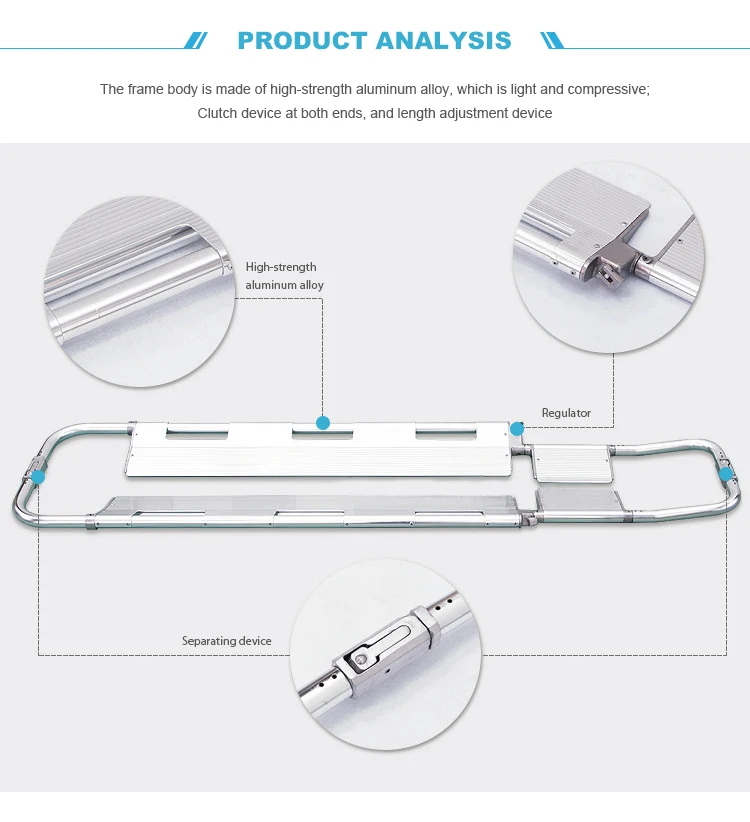 PRODUCT ANALYSIS

The frame body is made of high-strength aluminum alloy, which is light and compressive; Clutch device at both ends, and length adjustment device

High-strength aluminum alloy

Regulator

Separating device